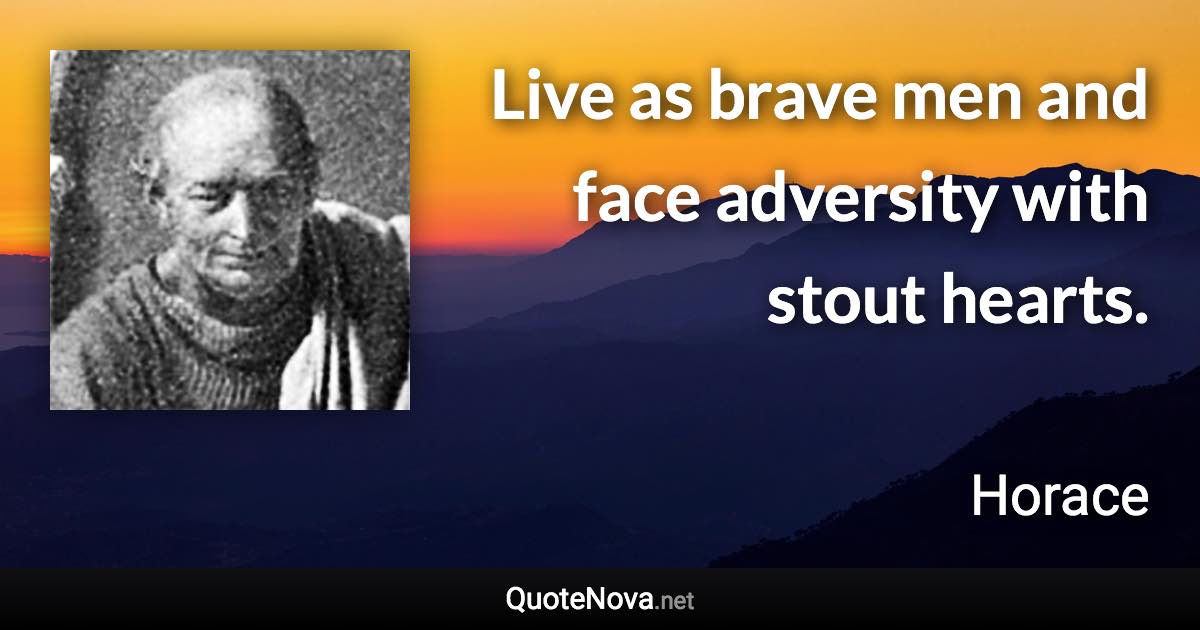 Live as brave men and face adversity with stout hearts.

Horace

QuoteNova.net